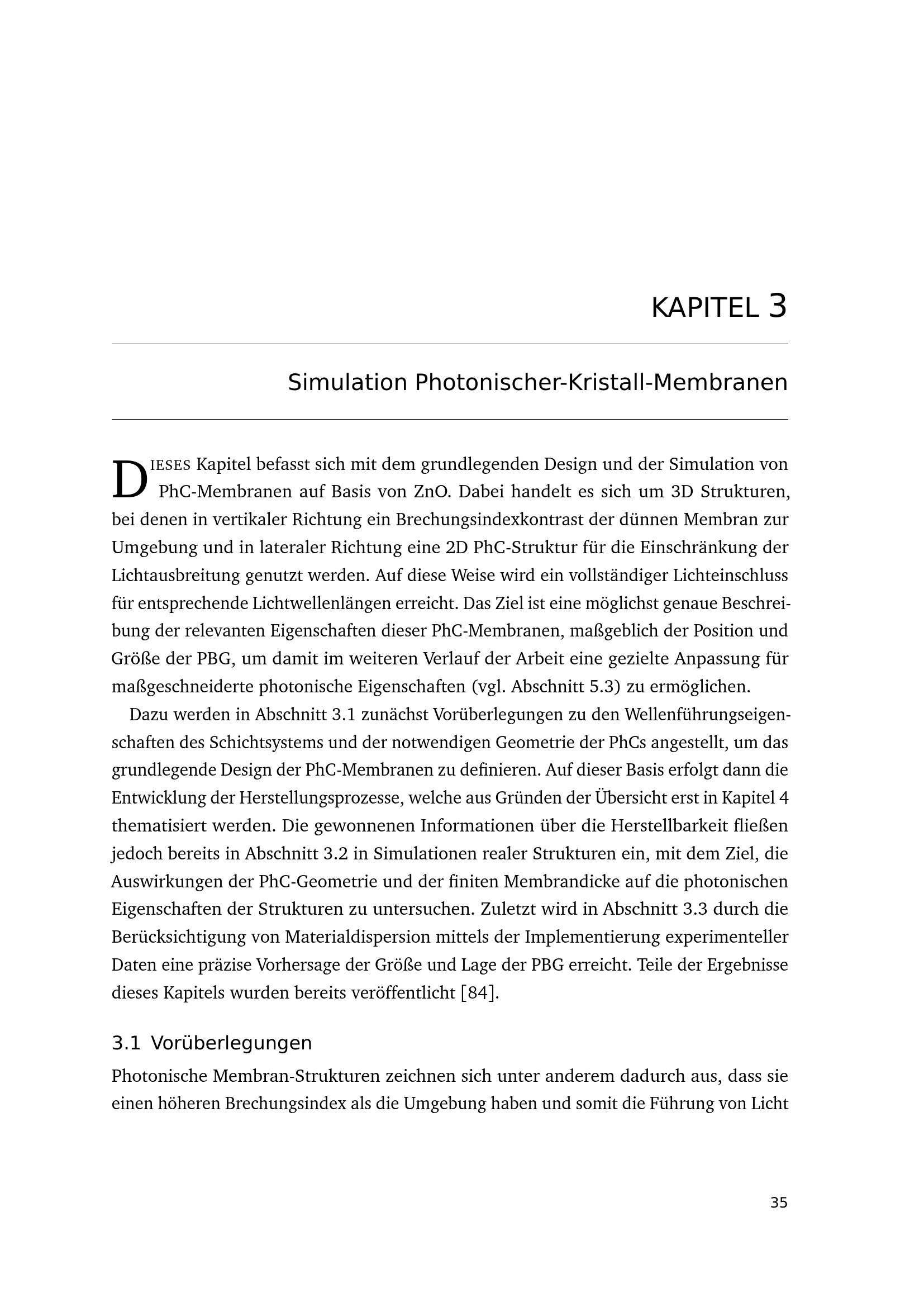 KAPITEL 3

Simulation Photonischer-Kristall-Membranen

DIESES Kapitel befasst sich mit dem grundlegenden Design und der Simulation von PhC-Membranen auf Basis von ZnO. Dabei handelt es sich um 3D Strukturen, bei denen in vertikaler Richtung ein Brechungsindexkontrast der dünnen Membran zur Umgebung und in lateraler Richtung eine 2D PhC-Struktur für die Einschränkung der Lichtausbreitung genutzt werden. Auf diese Weise wird ein vollständiger Lichteinschluss für entsprechende Lichtwellenlängen erreicht. Das Ziel ist eine möglichst genaue Beschreibung der relevanten Eigenschaften dieser PhC-Membranen, maßgeblich der Position und Größe der PBG, um damit im weiteren Verlauf der Arbeit eine gezielte Anpassung für maßgeschneiderte photonische Eigenschaften (vgl. Abschnitt 5.3) zu ermöglichen.

Dazu werden in Abschnitt 3.1 zunächst Vorüberlegungen zu den Wellenführungseigenschaften des Schichtsystems und der notwendigen Geometrie der PhCs angestellt, um das grundlegende Design der PhC-Membranen zu definieren. Auf dieser Basis erfolgt dann die Entwicklung der Herstellungsprozesse, welche aus Gründen der Übersicht erst in Kapitel 4 thematisiert werden. Die gewonnenen Informationen über die Herstellbarkeit fließen jedoch bereits in Abschnitt 3.2 in Simulationen realer Strukturen ein, mit dem Ziel, die Auswirkungen der PhC-Geometrie und der finiten Membrandicke auf die photonischen Eigenschaften der Strukturen zu untersuchen. Zuletzt wird in Abschnitt 3.3 durch die Berücksichtigung von Materialdispersion mittels der Implementierung experimenteller Daten eine präzise Vorhersage der Größe und Lage der PBG erreicht. Teile der Ergebnisse dieses Kapitels wurden bereits veröffentlicht [84].

3.1 Vorüberlegungen

Photonische Membran-Strukturen zeichnen sich unter anderem dadurch aus, dass sie einen höheren Brechungsindex als die Umgebung haben und somit die Führung von Licht

35